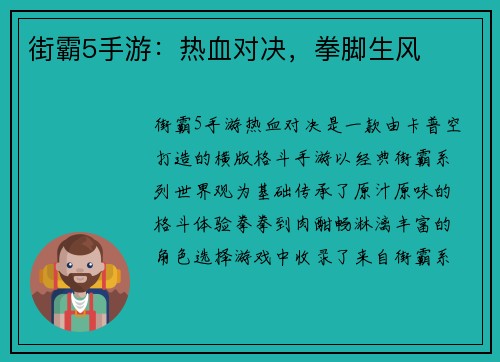 街霸5手游：热血对决，拳脚生风

街霸5手游热血对决是一款由卡普空打造的横版格斗手游以经典街霸系列世界观为基础传承了原汁原味的格斗体验拳拳到肉酣畅淋漓丰富的角色选择游戏中收录了来自街霸系